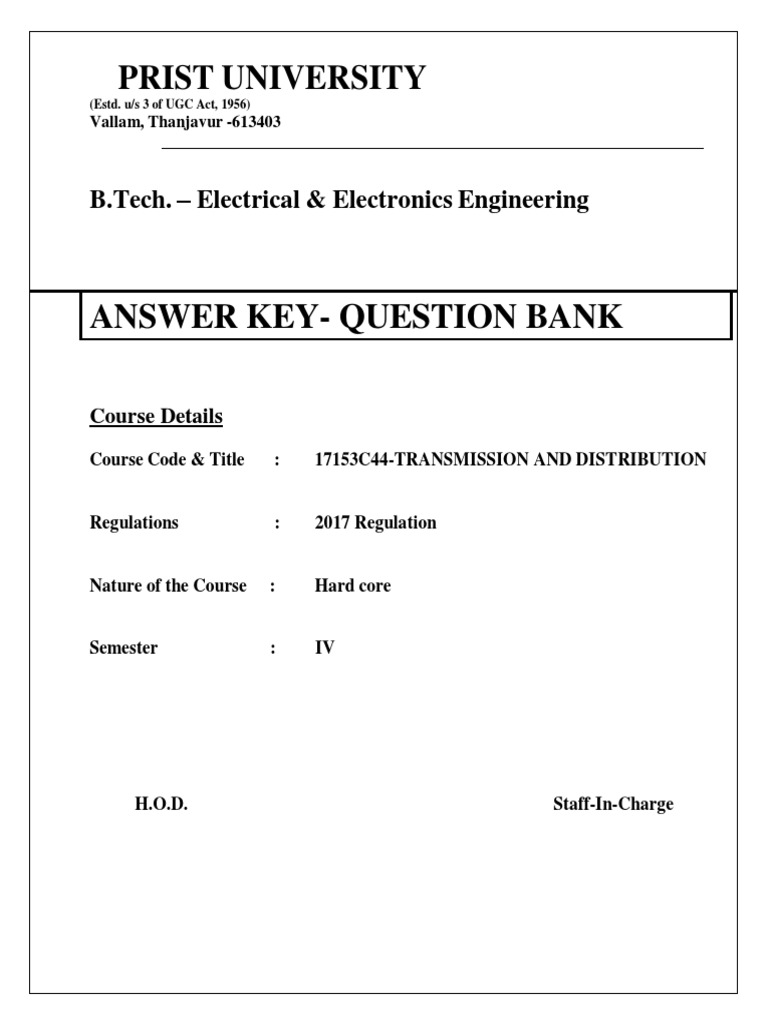 PRIST UNIVERSITY
(Estd. u/s 3 of UGC Act, 1956)
Vallam, Thanjavur -613403

B.Tech. – Electrical & Electronics Engineering

ANSWER KEY- QUESTION BANK

Course Details

Course Code & Title : 17153C44-TRANSMISSION AND DISTRIBUTION

Regulations : 2017 Regulation

Nature of the Course : Hard core

Semester : IV

H.O.D.

Staff-In-Charge